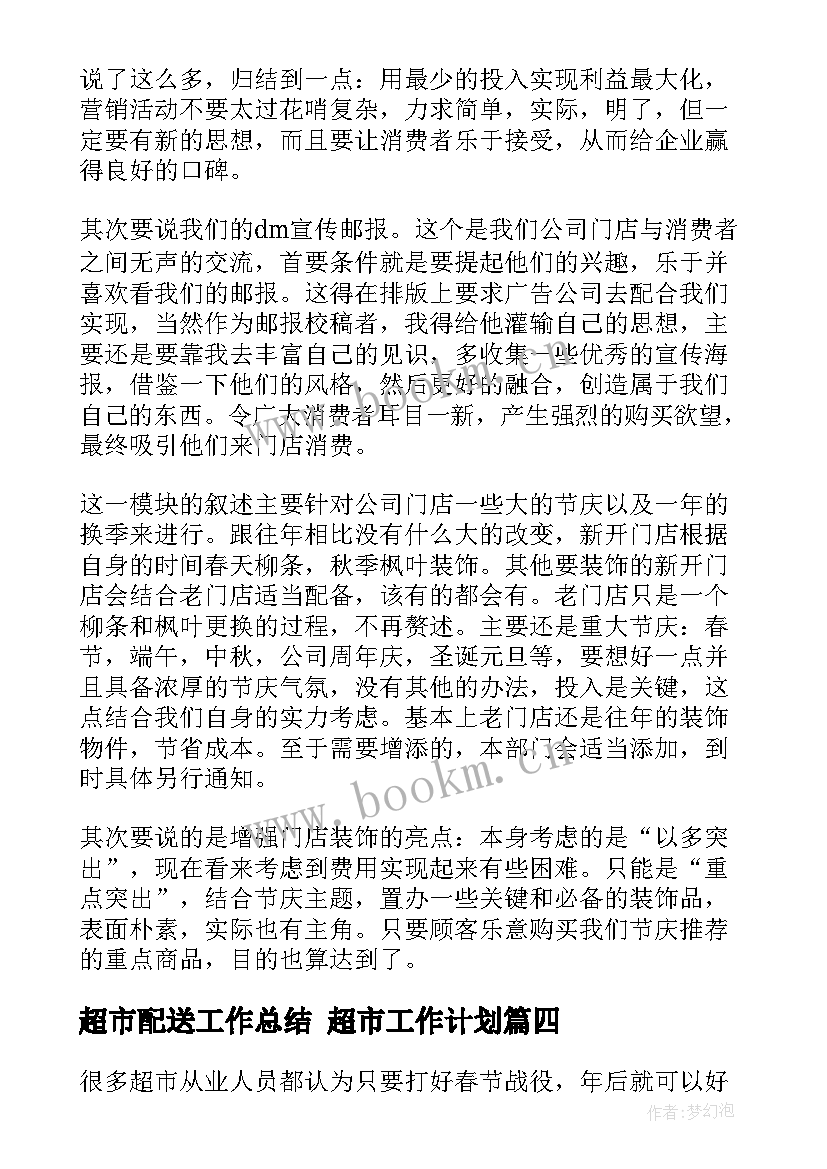 说了这么多，归结到一点：用最少的投入实现利益最大化，营销活动不要太过花哨复杂，力求简单，实际，明了，但一定要有新的思想，而且要让消费者乐于接受，从而给企业赢得良好的口碑。

其次要说我们的dm宣传邮报。这个是我们公司门店与消费者之间无声的交流，首要条件就是要提起他们的兴趣，乐于并喜欢看我们的邮报。这得在排版上要求广告公司去配合我们实现，当然作为邮报校稿者，我得给他灌输自己的思想，主要还是要靠我去丰富自己的见识，多收集一些优秀的宣传海报，借鉴一下他们的风格，然后更好的融合，创造属于我们自己的东西。令广大消费者耳目一新，产生强烈的购买欲望，最终吸引他们来门店消费。

这一模块的叙述主要针对公司门店一些大的节庆以及一年的换季来进行。跟往年相比没有什么大的改变，新开门店根据自身的时间春天柳条，秋季枫叶装饰。其他要装饰的新开门店会结合老门店适当配备，该有的都会有。老门店只是一个柳条和枫叶更换的过程，不再赘述。主要还是重大节庆：春节，端午，中秋，公司周年庆，圣诞元旦等，要想好一点并且具备浓厚的节庆气氛，没有其他的办法，投入是关键，这点结合我们自身的实力考虑。基本上老门店还是往年的装饰物件，节省成本。至于需要增添的，本部门会适当添加，到时具体另行通知。

其次要说的是增强门店装饰的亮点：本身考虑的是“以多突出”，现在看来考虑到费用实现起来有些困难。只能是“重点突出”，结合节庆主题，置办一些关键和必备的装饰品，表面朴素，实际也有主角。只要顾客乐意购买我们节庆推荐的重点商品，目的也算达到了。

超市配送工作总结 超市工作计划篇四

很多超市从业人员都认为只要打好春节战役，年后就可以好

www.bookm.cn

作者:梦幻泡